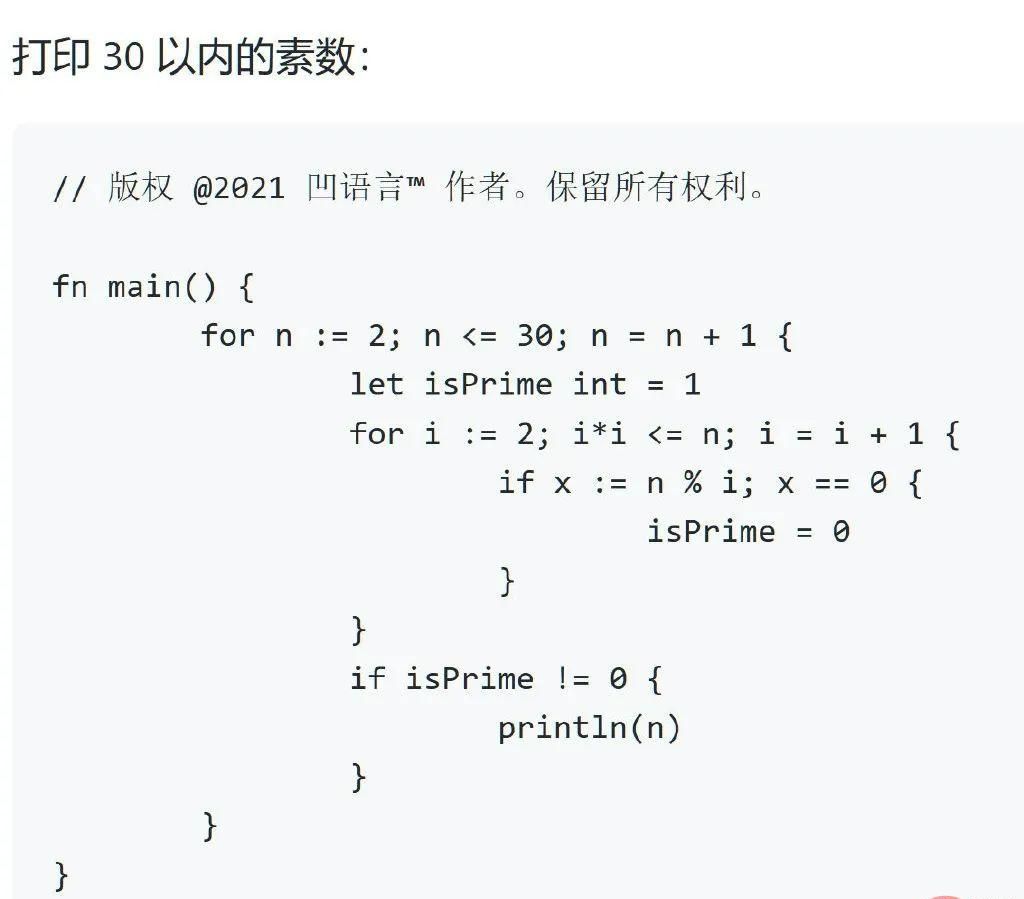 打印 30 以内的素数:

// 版权 @2021 凹语言™ 作者。保留所有权利。

fn main() {
        for n := 2; n <= 30; n = n + 1 {
                let isPrime int = 1
                for i := 2; i*i <= n; i = i + 1 {
                        if x := n % i; x == 0 {
                                isPrime = 0
                        }
                }
                if isPrime != 0 {
                        println(n)
                }
        }
}